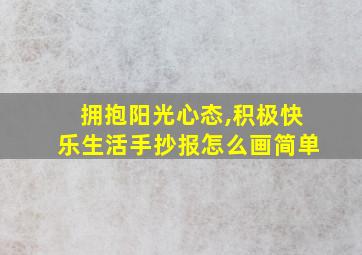 拥抱阳光心态,积极快乐生活手抄报怎么画简单